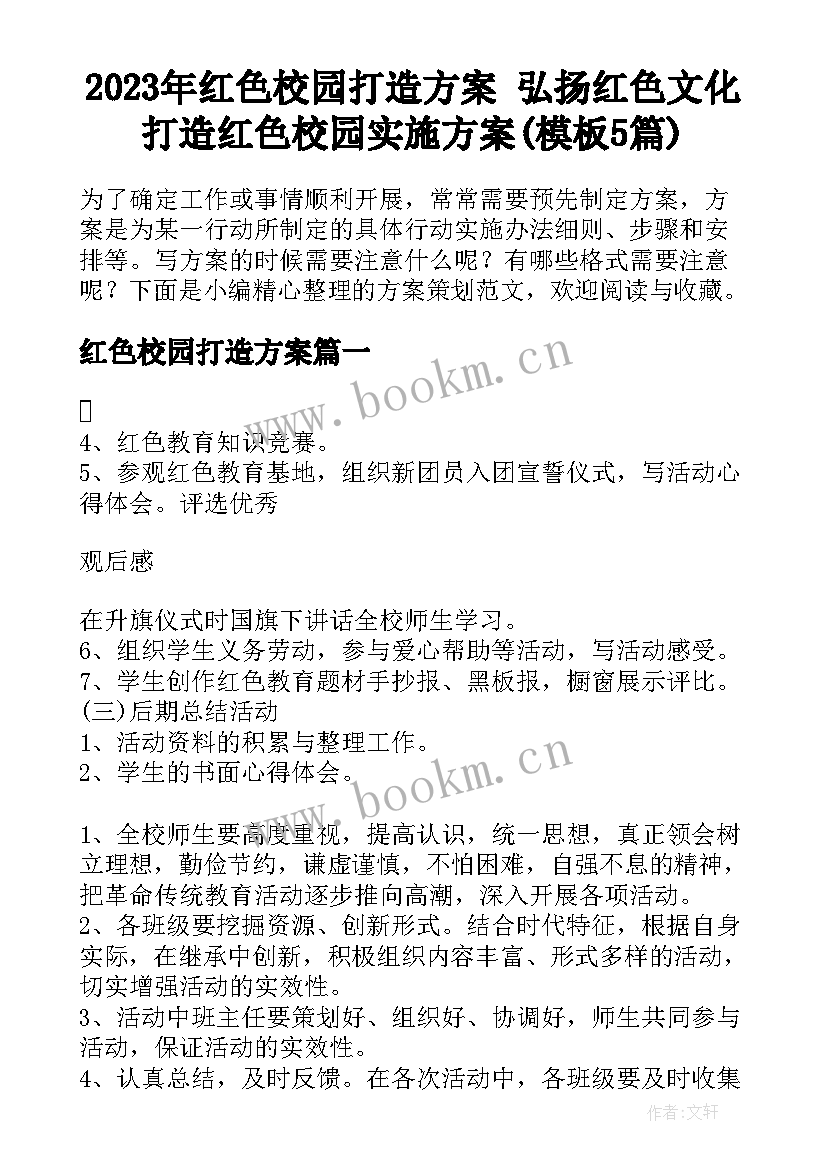 2023年红色校园打造方案 弘扬红色文化打造红色校园实施方案(模板5篇)

为了确定工作或事情顺利开展，常常需要预先制定方案，方案是为某一行动所制定的具体行动实施办法细则、步骤和安排等。写方案的时候需要注意什么呢？有哪些格式需要注意呢？下面是小编精心整理的方案策划范文，欢迎阅读与收藏。

红色校园打造方案篇一

www.bookm.cn

4、红色教育知识竞赛。
5、参观红色教育基地，组织新团员入团宣誓仪式，写活动心得体会。评选优秀

观后感

在升旗仪式时国旗下讲话全校师生学习。
6、组织学生义务劳动，参与爱心帮助等活动，写活动感受。
7、学生创作红色教育题材手抄报、黑板报，橱窗展示评比。
(三)后期总结活动
1、活动资料的积累与整理工作。
2、学生的书面心得体会。

www.bookm.cn

1、全校师生要高度重视，提高认识，统一思想，真正领会树立理想，勤俭节约，谦虚谨慎，不怕困难，自强不息的精神，把革命传统教育活动逐步推向高潮，深入开展各项活动。
2、各班级要挖掘资源、创新形式。结合时代特征，根据自身实际，在继承中创新，积极组织内容丰富、形式多样的活动，切实增强活动的实效性。
3、活动中班主任要策划好、组织好、协调好，师生共同参与活动，保证活动的实效性。
4、认真总结，及时反馈。在各次活动中，各班级要及时收集

作者：文轩